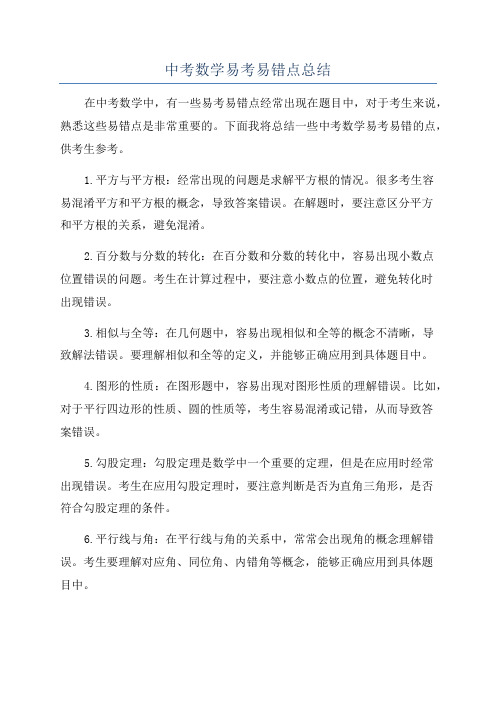 中考数学易考易错点总结

在中考数学中，有一些易考易错点经常出现在题目中，对于考生来说，熟悉这些易错点是非常重要的。下面我将总结一些中考数学易考易错的点，供考生参考。

1.平方与平方根：经常出现的问题是求解平方根的情况。很多考生容易混淆平方和平方根的概念，导致答案错误。在解题时，要注意区分平方和平方根的关系，避免混淆。

2.百分数与分数的转化：在百分数和分数的转化中，容易出现小数点位置错误的问题。考生在计算过程中，要注意小数点的位置，避免转化时出现错误。

3.相似与全等：在几何题中，容易出现相似和全等的概念不清晰，导致解法错误。要理解相似和全等的定义，并能够正确应用到具体题目中。

4.图形的性质：在图形题中，容易出现对图形性质的理解错误。比如，对于平行四边形的性质、圆的性质等，考生容易混淆或记错，从而导致答案错误。

5.勾股定理：勾股定理是数学中一个重要的定理，但是在应用时经常出现错误。考生在应用勾股定理时，要注意判断是否为直角三角形，是否符合勾股定理的条件。

6.平行线与角：在平行线与角的关系中，常常会出现角的概念理解错误。考生要理解对应角、同位角、内错角等概念，能够正确应用到具体题目中。